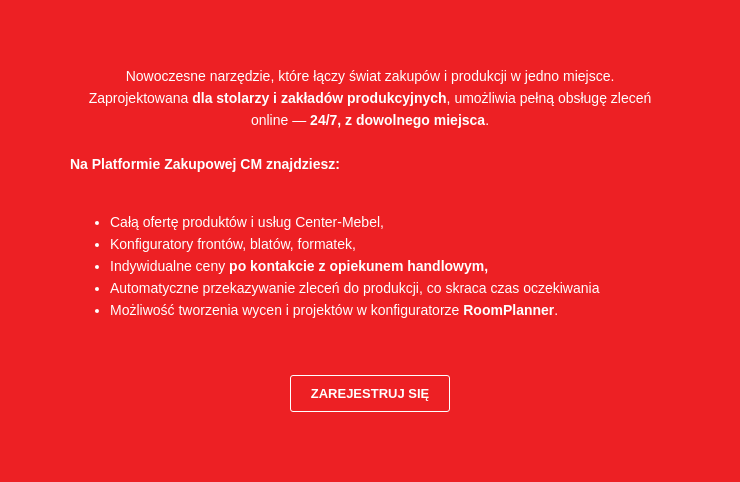 Nowoczesne narzędzie, które łączy świat zakupów i produkcji w jedno miejsce. Zaprojektowana dla stolarzy i zakładów produkcyjnych, umożliwia pełną obsługę zleceń online — 24/7, z dowolnego miejsca.

Na Platformie Zakupowej CM znajdziesz:

• Całą ofertę produktów i usług Center-Mebel,
• Konfiguratory frontów, blatów, formatek,
• Indywidualne ceny po kontakcie z opiekunem handlowym,
• Automatyczne przekazywanie zleceń do produkcji, co skraca czas oczekiwania
• Możliwość tworzenia wycen i projektów w konfiguratorze RoomPlanner.

ZAREJESTRUJ SIĘ